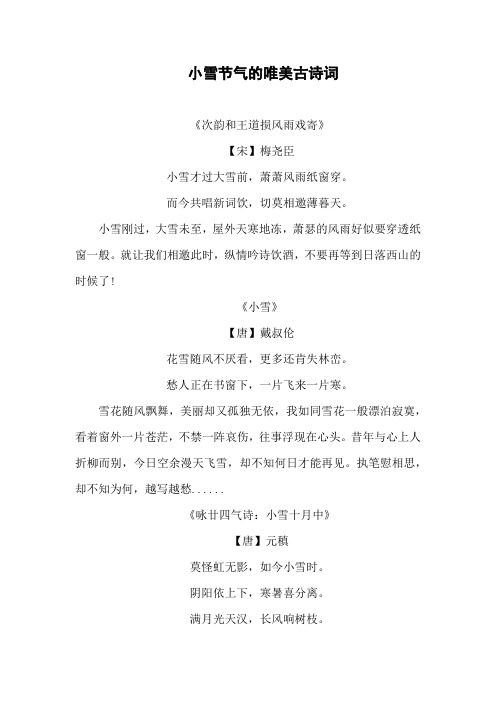 小雪节气的唯美古诗词

《次韵和王道损风雨戏寄》

【宋】梅尧臣

小雪才过大雪前，萧萧风雨纸窗穿。

而今共唱新词饮，切莫相邀薄暮天。

小雪刚过，大雪未至，屋外天寒地冻，萧瑟的风雨好似要穿透纸窗一般。就让我们相邀此时，纵情吟诗饮酒，不要再等到日落西山的时候了！

《小雪》

【唐】戴叔伦

花雪随风不厌看，更多还肯失林峦。

愁人正在书窗下，一片飞来一片寒。

雪花随风飘舞，美丽却又孤独无依，我如同雪花一般漂泊寂寞，看着窗外一片苍茫，不禁一阵哀伤，往事浮现在心头。昔年与心上人折柳而别，今日空余漫天飞雪，却不知何日才能再见。执笔慰相思，却不知为何，越写越愁......

《咏廿四气诗：小雪十月中》

【唐】元稹

莫怪虹无影，如今小雪时。

阴阳依上下，寒暑喜分离。

满月光天汉，长风响树枝。